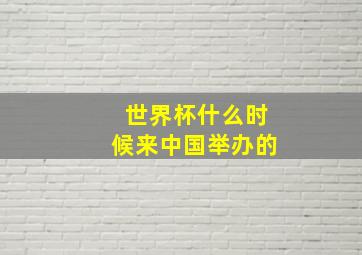 世界杯什么时候来中国举办的